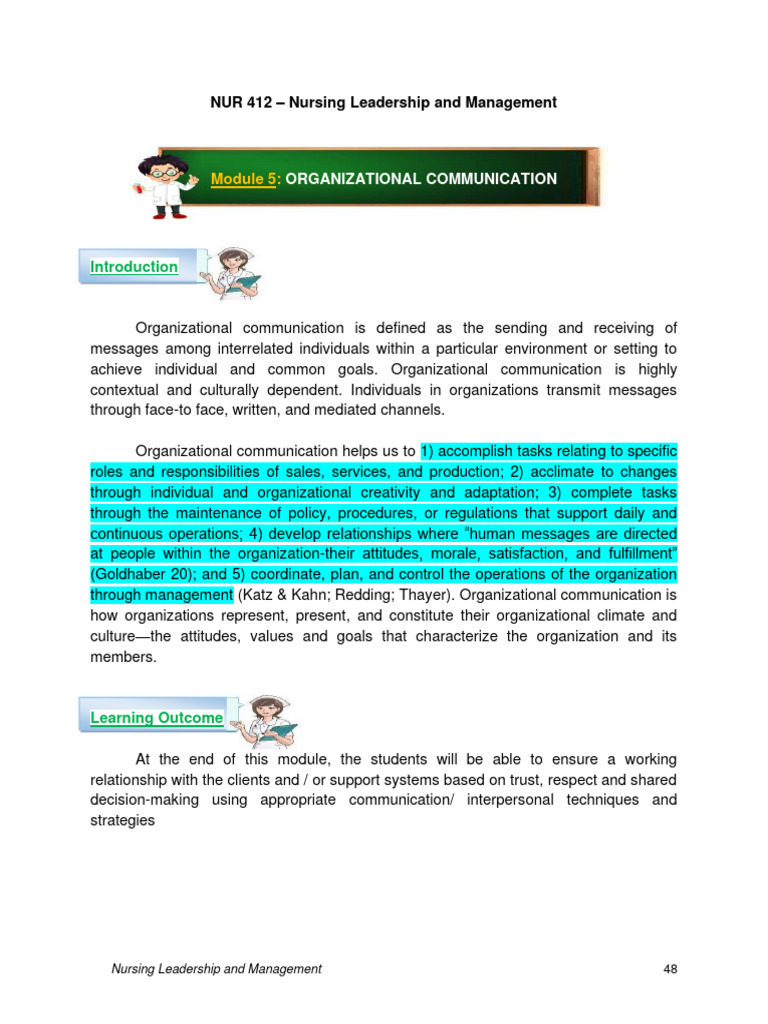 NUR 412 – Nursing Leadership and Management

Module 5: ORGANIZATIONAL COMMUNICATION

Introduction

Organizational communication is defined as the sending and receiving of messages among interrelated individuals within a particular environment or setting to achieve individual and common goals. Organizational communication is highly contextual and culturally dependent. Individuals in organizations transmit messages through face-to face, written, and mediated channels.

Organizational communication helps us to 1) accomplish tasks relating to specific roles and responsibilities of sales, services, and production; 2) acclimate to changes through individual and organizational creativity and adaptation; 3) complete tasks through the maintenance of policy, procedures, or regulations that support daily and continuous operations; 4) develop relationships where "human messages are directed at people within the organization-their attitudes, morale, satisfaction, and fulfillment" (Goldhaber 20); and 5) coordinate, plan, and control the operations of the organization through management (Katz & Kahn; Redding; Thayer). Organizational communication is how organizations represent, present, and constitute their organizational climate and culture—the attitudes, values and goals that characterize the organization and its members.

Learning Outcome

At the end of this module, the students will be able to ensure a working relationship with the clients and / or support systems based on trust, respect and shared decision-making using appropriate communication/ interpersonal techniques and strategies

Nursing Leadership and Management 48